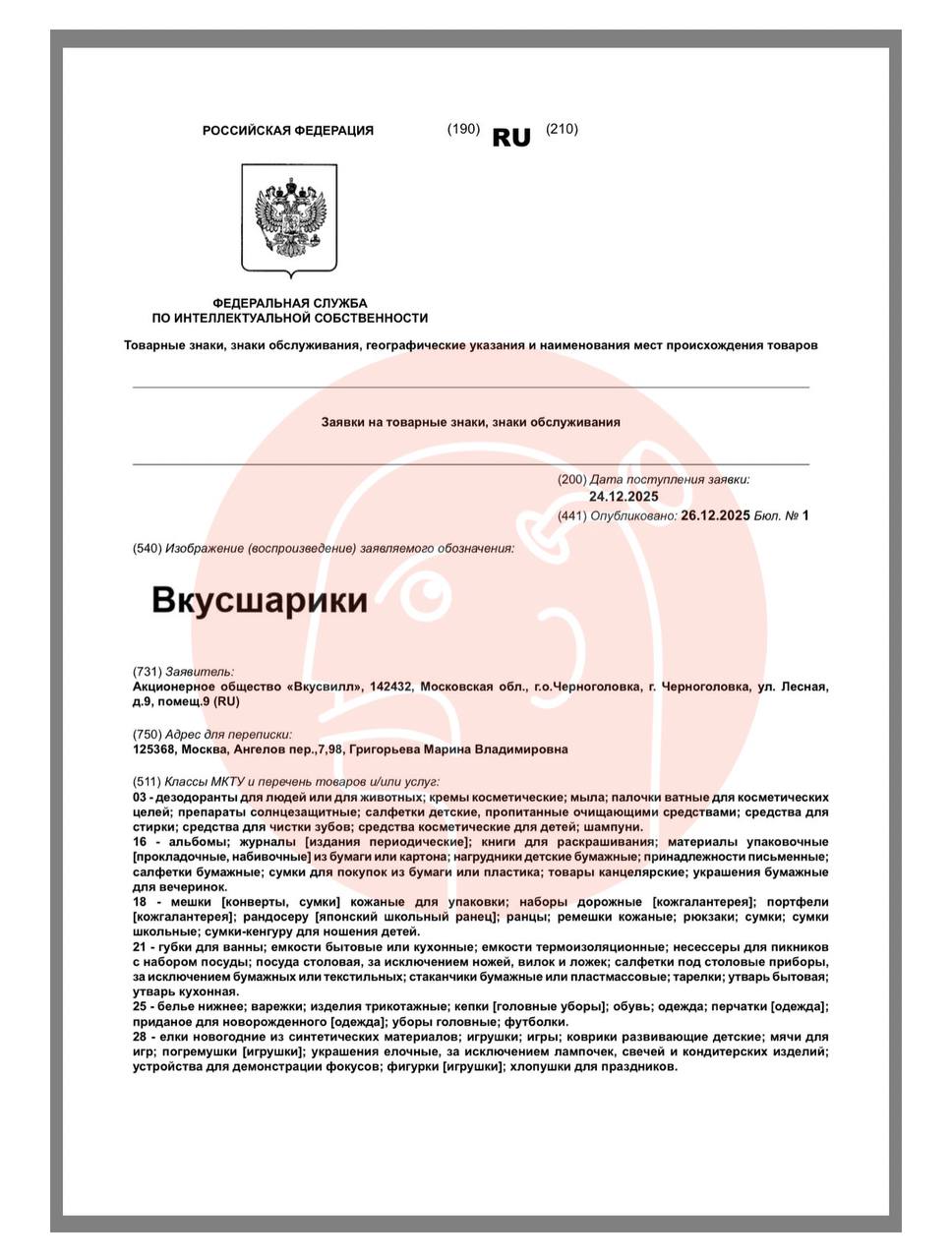 РОССИЙСКАЯ ФЕДЕРАЦИЯ (190) RU (210)

ФЕДЕРАЛЬНАЯ СЛУЖБА
ПО ИНТЕЛЛЕКТУАЛЬНОЙ СОБСТВЕННОСТИ

Товарные знаки, знаки обслуживания, географические указания и наименования мест происхождения товаров

Заявки на товарные знаки, знаки обслуживания

(200) Дата поступления заявки:
24.12.2025
(441) Опубликовано: 26.12.2025 Бюл. № 1

(540) Изображение (воспроизведение) заявляемого обозначения:

Вкусшарики

(731) Заявитель:
Акционерное общество «Вкусвилл», 142432, Московская обл., г.о.Черноголовка, г. Черноголовка, ул. Лесная, д.9, помещ.9 (RU)

(750) Адрес для переписки:
125368, Москва, Ангелов пер.,7,98, Григорьева Марина Владимировна

(511) Классы МКТУ и перечень товаров и/или услуг:
03 - дезодоранты для людей или для животных; кремы косметические; мыла; палочки ватные для косметических целей; препараты солнцезащитные; салфетки детские, пропитанные очищающими средствами; средства для стирки; средства для чистки зубов; средства косметические для детей; шампуни.
16 - альбомы; журналы [издания периодические]; книги для раскрашивания; материалы упаковочные [прокладочные, набивочные] из бумаги или картона; нагрудники детские бумажные; принадлежности письменные; салфетки бумажные; сумки для покупок из бумаги или пластика; товары канцелярские; украшения бумажные для вечеринок.
18 - мешки [конверты, сумки] кожаные для упаковки; наборы дорожные [кожгалантерея]; портфели [кожгалантерея]; рандосеру [японский школьный ранец]; ранцы; ремешки кожаные; рюкзаки; сумки; сумки школьные; сумки-кенгуру для ношения детей.
21 - губки для ванны; емкости бытовые или кухонные; емкости термоизоляционные; несессеры для пикников с набором посуды; посуда столовая, за исключением ножей, вилок и ложек; салфетки под столовые приборы, за исключением бумажных или текстильных; стаканчики бумажные или пластмассовые; тарелки; утварь бытовая; утварь кухонная.
25 - белье нижнее; варежки; изделия трикотажные; кепки [головные уборы]; обувь; одежда; перчатки [одежда]; приданое для новорожденного [одежда]; уборы головные; футболки.
28 - елки новогодние из синтетических материалов; игрушки; игры; коврики развивающие детские; мячи для игр; погремушки [игрушки]; украшения елочные, за исключением лампочек, свечей и кондитерских изделий; устройства для демонстрации фокусов; фигурки [игрушки]; хлопушки для праздников.